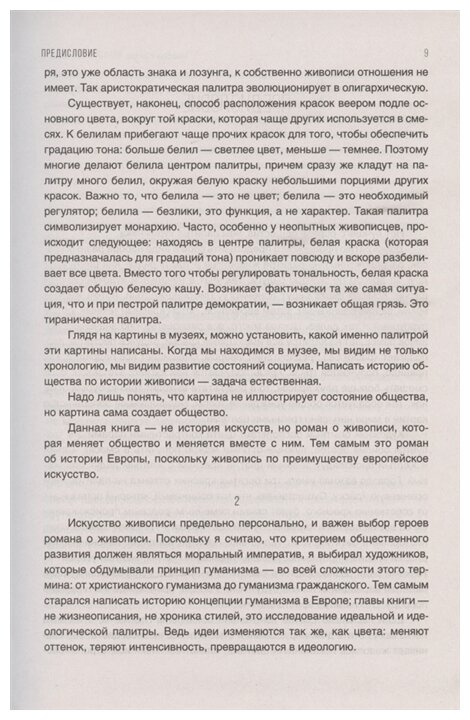 ПРЕДИСЛОВИЕ

9

ря, это уже область знака и лозунга, к собственно живописи отношения не имеет. Так аристократическая палитра эволюционирует в олигархическую.

Существует, наконец, способ расположения красок веером подле основного цвета, вокруг той краски, которая чаще других используется в смесях. К белилам прибегают чаще прочих красок для того, чтобы обеспечить градацию тона: больше белил — светлее цвет, меньше — темнее. Поэтому многие делают белила центром палитры, причем сразу же кладут на палитру много белил, окружая белую краску небольшими порциями других красок. Важно то, что белила — это не цвет; белила — это необходимый регулятор; белила — безлики, это функция, а не характер. Такая палитра символизирует монархию. Часто, особенно у неопытных живописцев, происходит следующее: находясь в центре палитры, белая краска (которая предназначалась для градаций тона) проникает повсюду и вскоре разбеливает все цвета. Вместо того чтобы регулировать тональность, белая краска создает общую белесую кашу. Возникает фактически та же самая ситуация, что и при пестрой палитре демократии, — возникает общая грязь. Это тираническая палитра.

Глядя на картины в музеях, можно установить, какой именно палитрой эти картины написаны. Когда мы находимся в музее, мы видим не только хронологию, мы видим развитие состояний социума. Написать историю общества по истории живописи — задача естественная.

Надо лишь понять, что картина не иллюстрирует состояние общества, но картина сама создает общество.

Данная книга — не история искусств, но роман о живописи, которая меняет общество и меняется вместе с ним. Тем самым это роман об истории Европы, поскольку живопись по преимуществу европейское искусство.

2

Искусство живописи предельно персонально, и важен выбор героев романа о живописи. Поскольку я считаю, что критерием общественного развития должен являться моральный императив, я выбирал художников, которые обдумывали принцип гуманизма — во всей сложности этого термина: от христианского гуманизма до гуманизма гражданского. Тем самым старался написать историю концепции гуманизма в Европе; главы книги — не жизнеописания, не хроника стилей, это исследование идеальной и идеологической палитры. Ведь идеи изменяются так же, как цвета: меняют оттенок, теряют интенсивность, превращаются в идеологию.